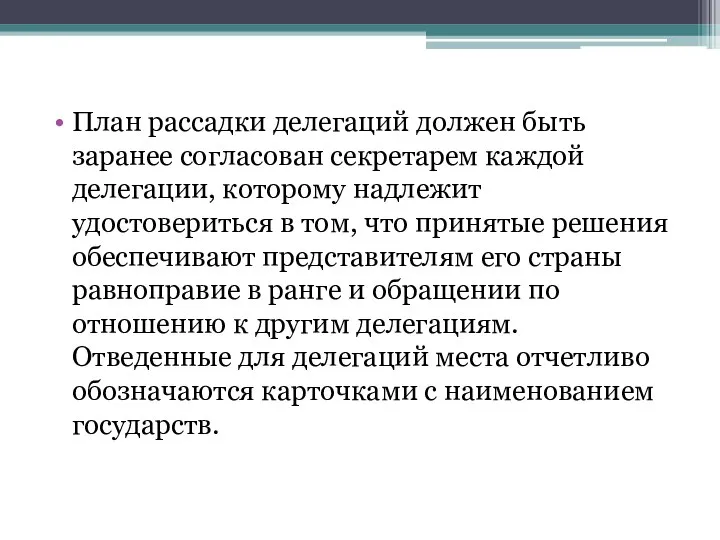 • План рассадки делегаций должен быть заранее согласован секретарем каждой делегации, которому надлежит удостовериться в том, что принятые решения обеспечивают представителям его страны равноправие в ранге и обращении по отношению к другим делегациям. Отведенные для делегаций места отчетливо обозначаются карточками с наименованием государств.